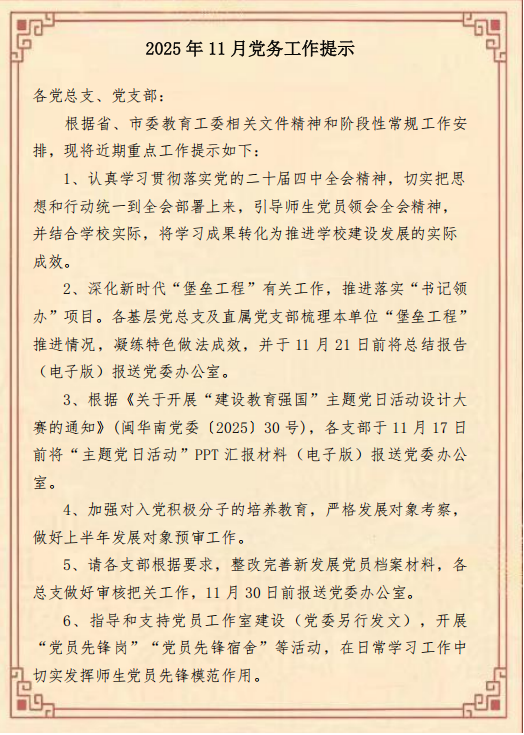 2025年11月党务工作提示

各党总支、党支部：

根据省、市委教育工委相关文件精神和阶段性常规工作安排，现将近期重点工作提示如下：

1、认真学习贯彻落实党的二十届四中全会精神，切实把思想和行动统一到全会部署上来，引导师生党员领会全会精神，并结合学校实际，将学习成果转化为推进学校建设发展的实际成效。

2、深化新时代“堡垒工程”有关工作，推进落实“书记领办”项目。各基层党总支及直属党支部梳理本单位“堡垒工程”推进情况，凝练特色做法成效，并于11月21日前将总结报告（电子版）报送党委办公室。

3、根据《关于开展“建设教育强国”主题党日活动设计大赛的通知》（闽华南党委〔2025〕30号），各支部于11月17日前将“主题党日活动”PPT汇报材料（电子版）报送党委办公室。

4、加强对入党积极分子的培养教育，严格发展对象考察，做好上半年发展对象预审工作。

5、请各支部根据要求，整改完善新发展党员档案材料，各总支做好审核把关工作，11月30日前报送党委办公室。

6、指导和支持党员工作室建设（党委另行发文），开展“党员先锋岗”“党员先锋宿舍”等活动，在日常学习工作中切实发挥师生党员先锋模范作用。